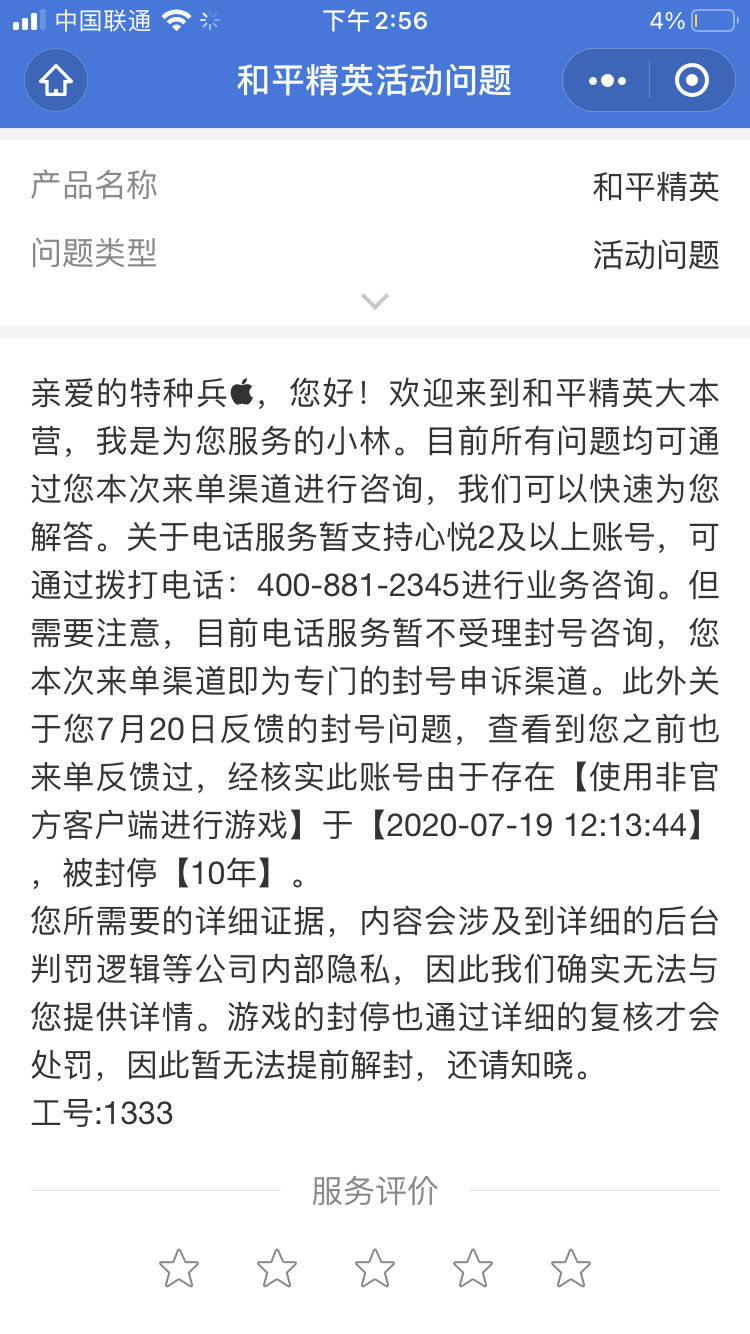 中国联通 下午2:56 4%

和平精英活动问题

产品名称 和平精英
问题类型 活动问题

亲爱的特种兵，您好！欢迎来到和平精英大本营，我是为您服务的小林。目前所有问题均可通过您本次来单渠道进行咨询，我们可以快速为您解答。关于电话服务暂支持心悦2及以上账号，可通过拨打电话：400-881-2345进行业务咨询。但需要注意，目前电话服务暂不受理封号咨询，您本次来单渠道即为专门的封号申诉渠道。此外关于您7月20日反馈的封号问题，查看到您之前也来单反馈过，经核实此账号由于存在【使用非官方客户端进行游戏】于【2020-07-19 12:13:44】，被封停【10年】。
您所需要的详细证据，内容会涉及到详细的后台判罚逻辑等公司内部隐私，因此我们确实无法与您提供详情。游戏的封停也通过详细的复核才会处罚，因此暂无法提前解封，还请知晓。
工号:1333

服务评价